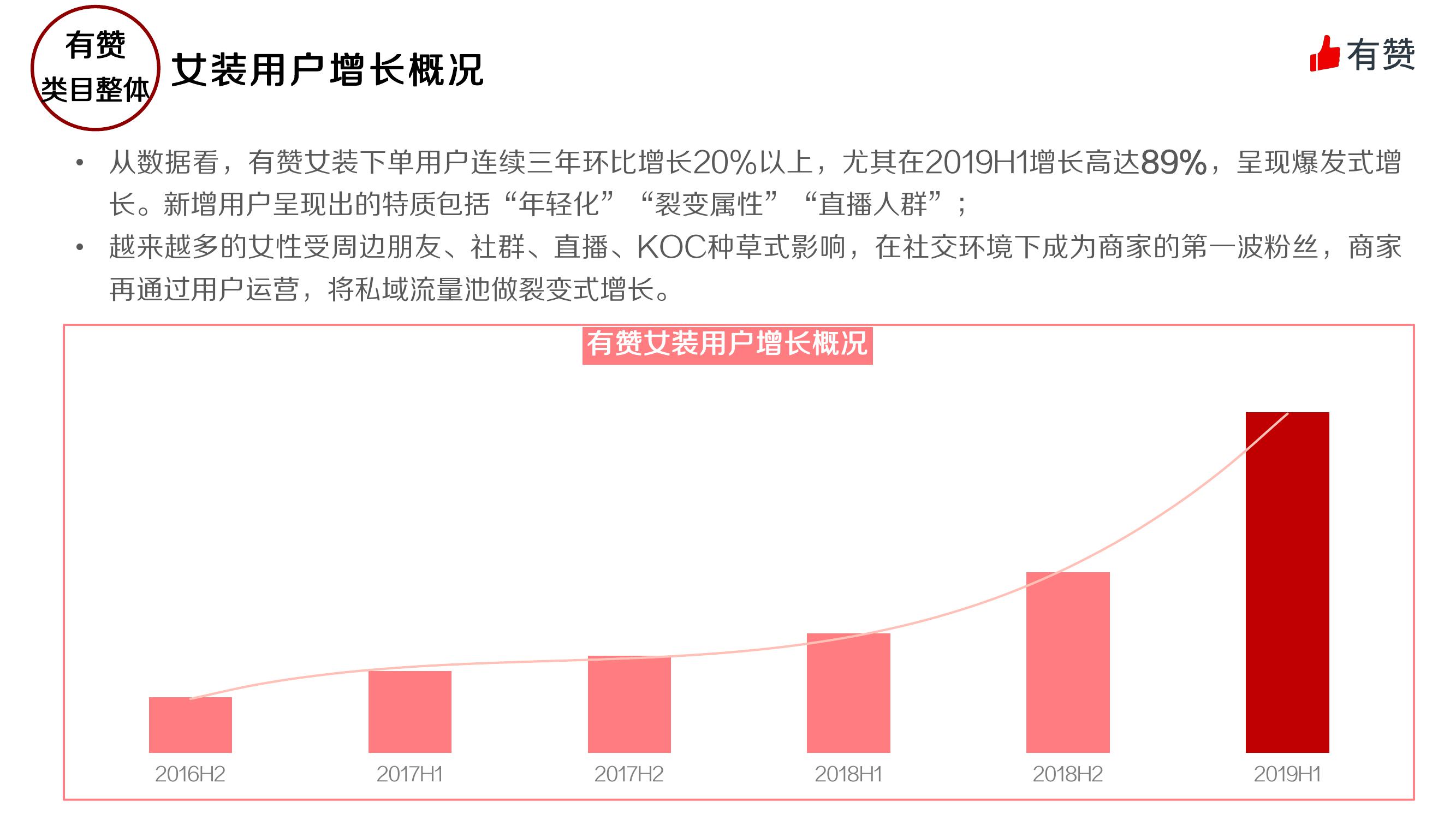 有赞
类目整体

女装用户增长概况

有赞

• 从数据看，有赞女装下单用户连续三年环比增长20%以上，尤其在2019H1增长高达89%，呈现爆发式增长。新增用户呈现出的特质包括“年轻化”“裂变属性”“直播人群”；
• 越来越多的女性受周边朋友、社群、直播、KOC种草式影响，在社交环境下成为商家的第一波粉丝，商家再通过用户运营，将私域流量池做裂变式增长。

有赞女装用户增长概况

2016H2
2017H1
2017H2
2018H1
2018H2
2019H1